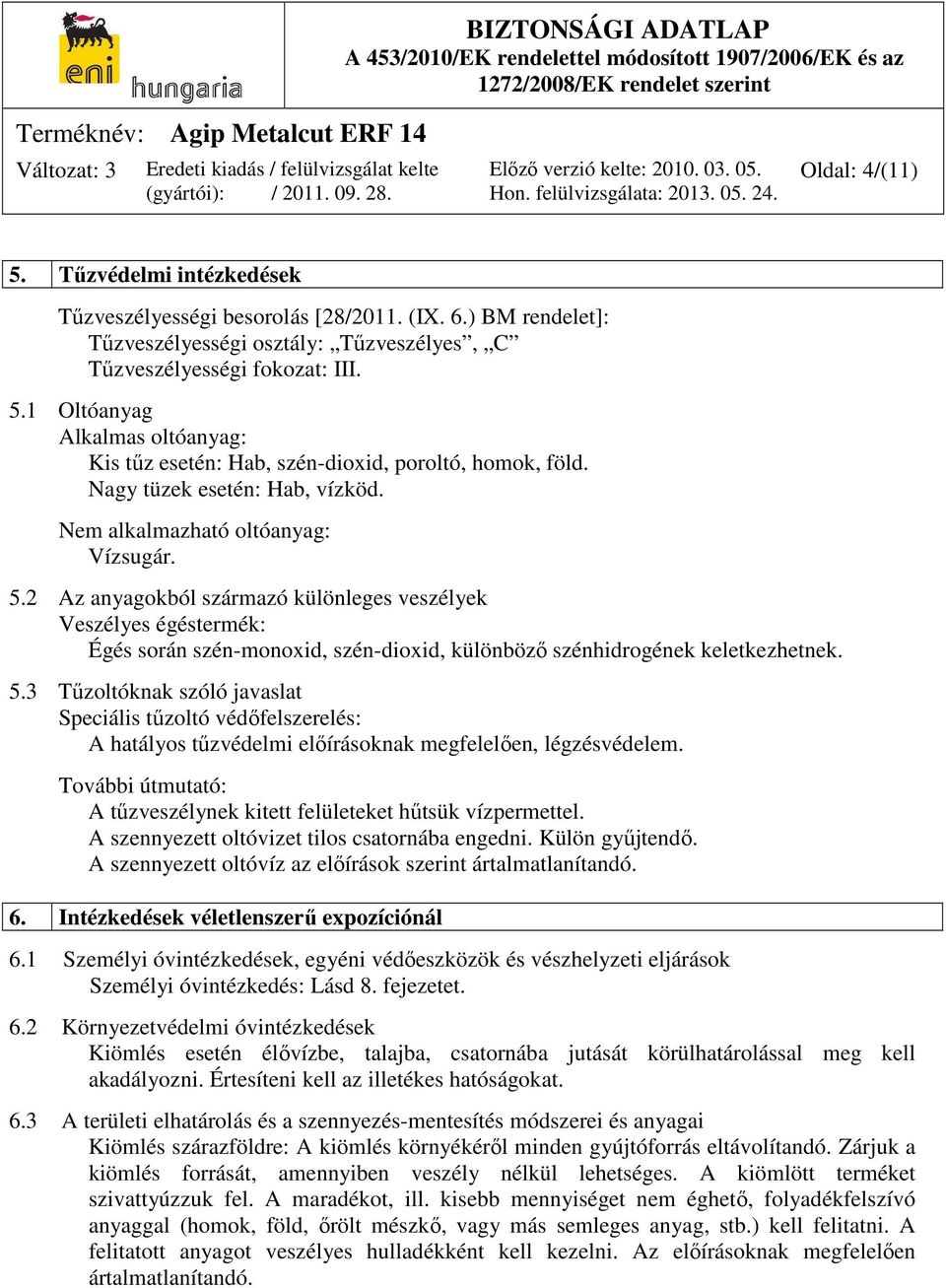 eni hungaria

BIZTONSÁGI ADATLAP
A 453/2010/EK rendelettel módosított 1907/2006/EK és az 1272/2008/EK rendelet szerint

Terméknév: Agip Metalcut ERF 14

Változat: 3 Eredeti kiadás / felülvizsgálat kelte (gyártói): / 2011. 09. 28. Előző verzió kelte: 2010. 03. 05. Hon. felülvizsgálata: 2013. 05. 24. Oldal: 4/(11)

5. Tűzvédelmi intézkedések

Tűzveszélyességi besorolás [28/2011. (IX. 6.) BM rendelet]:
Tűzveszélyességi osztály: „Tűzveszélyes”, „C”
Tűzveszélyességi fokozat: III.

5.1 Oltóanyag
Alkalmas oltóanyag:
Kis tűz esetén: Hab, szén-dioxid, poroltó, homok, föld.
Nagy tüzek esetén: Hab, vízköd.

Nem alkalmazható oltóanyag:
Vízsugár.

5.2 Az anyagokból származó különleges veszélyek
Veszélyes égéstermék:
Égés során szén-monoxid, szén-dioxid, különböző szénhidrogének keletkezhetnek.

5.3 Tűzoltóknak szóló javaslat
Speciális tűzoltó védőfelszerelés:
A hatályos tűzvédelmi előírásoknak megfelelően, légzésvédelem.

További útmutató:
A tűzveszélynek kitett felületeket hűtsük vízpermettel.
A szennyezett oltóvizet tilos csatornába engedni. Külön gyűjtendő.
A szennyezett oltóvíz az előírások szerint ártalmatlanítandó.

6. Intézkedések véletlenszerű expozíciónál

6.1 Személyi óvintézkedések, egyéni védőeszközök és vészhelyzeti eljárások
Személyi óvintézkedés: Lásd 8. fejezetet.

6.2 Környezetvédelmi óvintézkedések
Kiömlés esetén élővízbe, talajba, csatornába jutását körülhatárolással meg kell akadályozni. Értesíteni kell az illetékes hatóságokat.

6.3 A területi elhatárolás és a szennyezés-mentesítés módszerei és anyagai
Kiömlés szárazföldre: A kiömlés környékéről minden gyújtóforrás eltávolítandó. Zárjuk a kiömlés forrását, amennyiben veszély nélkül lehetséges. A kiömlött terméket szivattyúzzuk fel. A maradékot, ill. kisebb mennyiséget nem éghető, folyadékfelszívó anyaggal (homok, föld, őrölt mészkő, vagy más semleges anyag, stb.) kell felitatni. A felitatott anyagot veszélyes hulladékként kell kezelni. Az előírásoknak megfelelően ártalmatlanítandó.